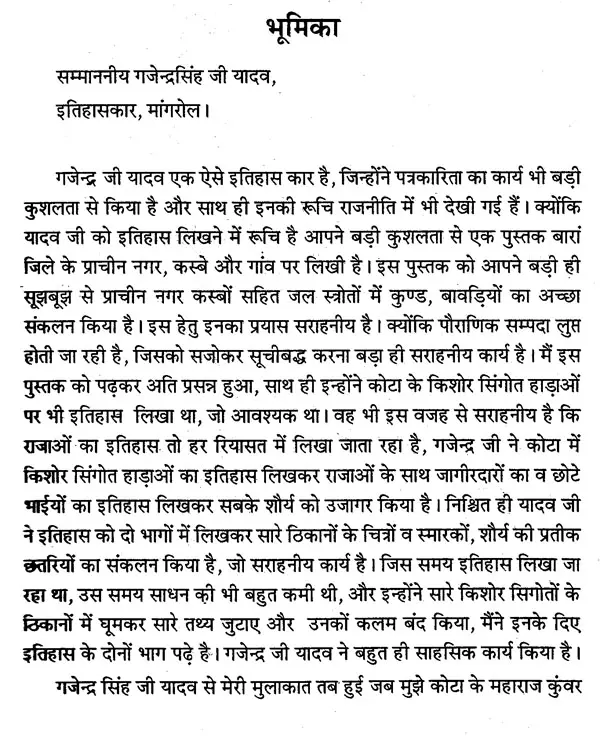 भूमिका

सम्माननीय गजेन्द्रसिंह जी यादव,
इतिहासकार, मांगरोल।

गजेन्द्र जी यादव एक ऐसे इतिहास कार है, जिन्होंने पत्रकारिता का कार्य भी बड़ी कुशलता से किया है और साथ ही इनकी रूचि राजनीति में भी देखी गई हैं। क्योंकि यादव जी को इतिहास लिखने में रूचि है आपने बड़ी कुशलता से एक पुस्तक बारां जिले के प्राचीन नगर, कस्बे और गांव पर लिखी है। इस पुस्तक को आपने बड़ी ही सूझबूझ से प्राचीन नगर कस्बों सहित जल स्त्रोतों में कुण्ड, बावड़ियों का अच्छा संकलन किया है। इस हेतु इनका प्रयास सराहनीय है। क्योंकि पौराणिक सम्पदा लुप्त होती जा रही है, जिसको सजोकर सूचीबद्ध करना बड़ा ही सराहनीय कार्य है। मैं इस पुस्तक को पढ़कर अति प्रसन्न हुआ, साथ ही इन्होंने कोटा के किशोर सिंगोत हाड़ाओं पर भी इतिहास लिखा था, जो आवश्यक था। वह भी इस वजह से सराहनीय है कि राजाओं का इतिहास तो हर रियासत में लिखा जाता रहा है, गजेन्द्र जी ने कोटा में किशोर सिंगोत हाड़ाओं का इतिहास लिखकर राजाओं के साथ जागीरदारों का व छोटे भाईयों का इतिहास लिखकर सबके शौर्य को उजागर किया है। निश्चित ही यादव जी ने इतिहास को दो भागों में लिखकर सारे ठिकानों के चित्रों व स्मारकों, शौर्य की प्रतीक छतरियों का संकलन किया है, जो सराहनीय कार्य है। जिस समय इतिहास लिखा जा रहा था, उस समय साधन की भी बहुत कमी थी, और इन्होंने सारे किशोर सिगोतों के ठिकानों में घूमकर सारे तथ्य जुटाए और उनकों कलम बंद किया, मैंने इनके दिए इतिहास के दोनों भाग पढ़े है। गजेन्द्र जी यादव ने बहुत ही साहसिक कार्य किया है।

गजेन्द्र सिंह जी यादव से मेरी मुलाकात तब हुई जब मुझे कोटा के महाराज कुंवर